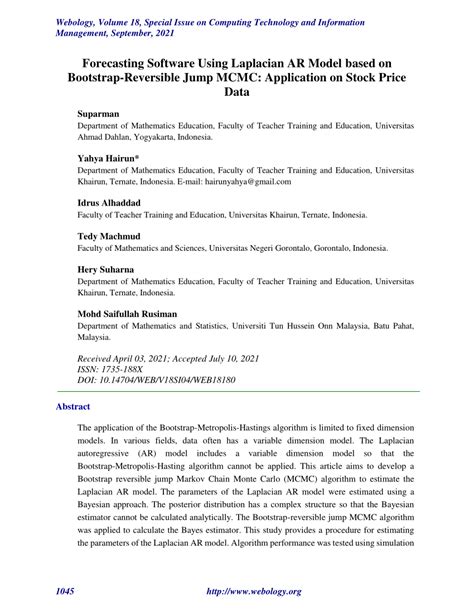 Webology, Volume 18, Special Issue on Computing Technology and Information Management, September, 2021

Forecasting Software Using Laplacian AR Model based on Bootstrap-Reversible Jump MCMC: Application on Stock Price Data

Suparman
Department of Mathematics Education, Faculty of Teacher Training and Education, Universitas Ahmad Dahlan, Yogyakarta, Indonesia.

Yahya Hairun*
Department of Mathematics Education, Faculty of Teacher Training and Education, Universitas Khairun, Ternate, Indonesia. E-mail: hairunyahya@gmail.com

Idrus Alhaddad
Faculty of Teacher Training and Education, Universitas Khairun, Ternate, Indonesia.

Tedy Machmud
Faculty of Mathematics and Sciences, Universitas Negeri Gorontalo, Gorontalo, Indonesia.

Hery Suharna
Department of Mathematics Education, Faculty of Teacher Training and Education, Universitas Khairun, Ternate, Indonesia.

Mohd Saifullah Rusiman
Department of Mathematics and Statistics, Universiti Tun Hussein Onn Malaysia, Batu Pahat, Malaysia.

Received April 03, 2021; Accepted July 10, 2021
ISSN: 1735-188X
DOI: 10.14704/WEB/V18SI04/WEB18180

Abstract

The application of the Bootstrap-Metropolis-Hastings algorithm is limited to fixed dimension models. In various fields, data often has a variable dimension model. The Laplacian autoregressive (AR) model includes a variable dimension model so that the Bootstrap-Metropolis-Hasting algorithm cannot be applied. This article aims to develop a Bootstrap reversible jump Markov Chain Monte Carlo (MCMC) algorithm to estimate the Laplacian AR model. The parameters of the Laplacian AR model were estimated using a Bayesian approach. The posterior distribution has a complex structure so that the Bayesian estimator cannot be calculated analytically. The Bootstrap-reversible jump MCMC algorithm was applied to calculate the Bayes estimator. This study provides a procedure for estimating the parameters of the Laplacian AR model. Algorithm performance was tested using simulation

1045 http://www.webology.org